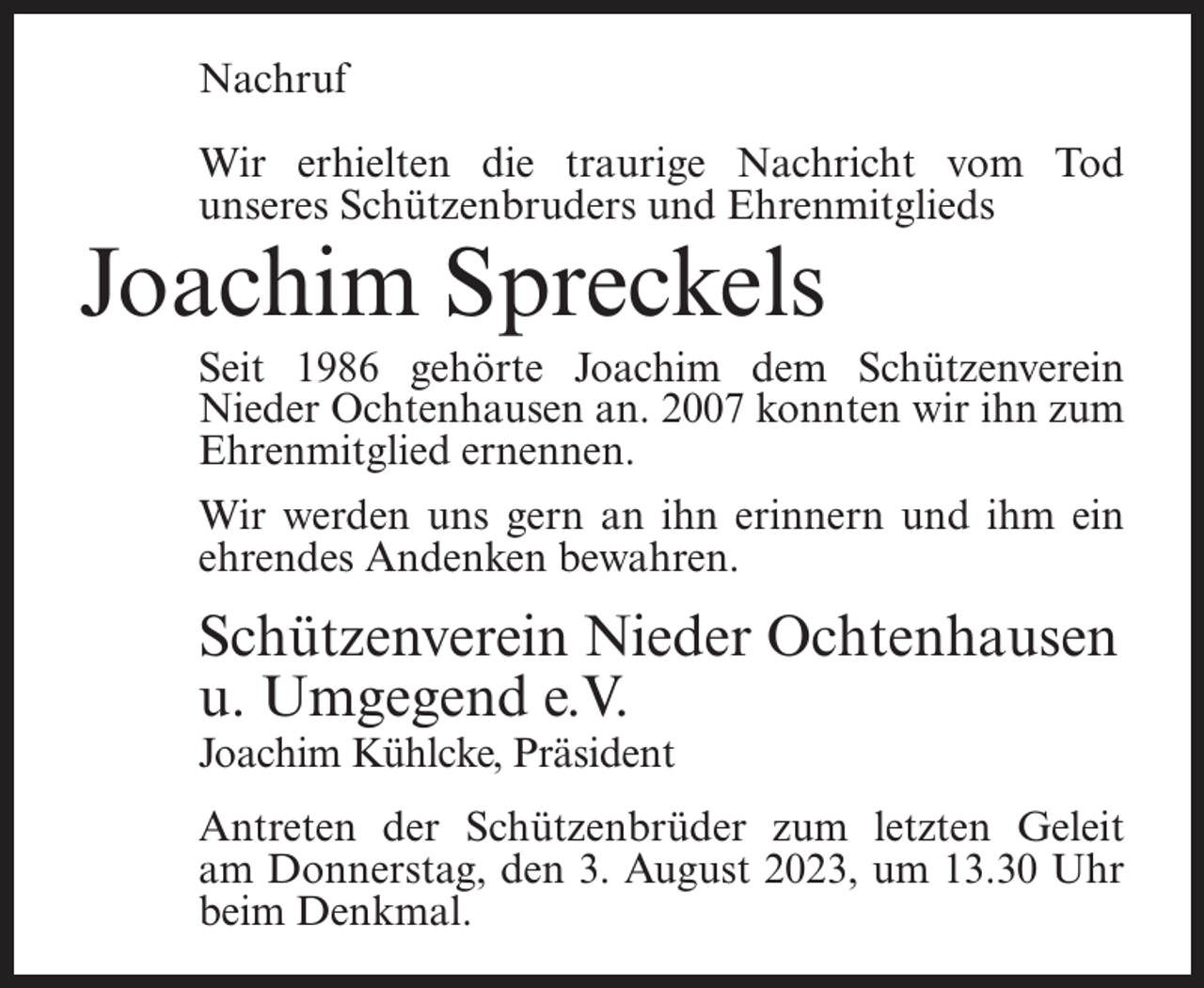 Nachruf

Wir erhielten die traurige Nachricht vom Tod unseres Schützenbruders und Ehrenmitglieds

Joachim Spreckels

Seit 1986 gehörte Joachim dem Schützenverein Nieder Ochtenhausen an. 2007 konnten wir ihn zum Ehrenmitglied ernennen.

Wir werden uns gern an ihn erinnern und ihm ein ehrendes Andenken bewahren.

Schützenverein Nieder Ochtenhausen u. Umgegend e.V.
Joachim Kühlcke, Präsident

Antreten der Schützenbrüder zum letzten Geleit am Donnerstag, den 3. August 2023, um 13.30 Uhr beim Denkmal.